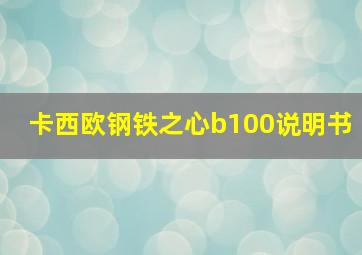 卡西欧钢铁之心b100说明书